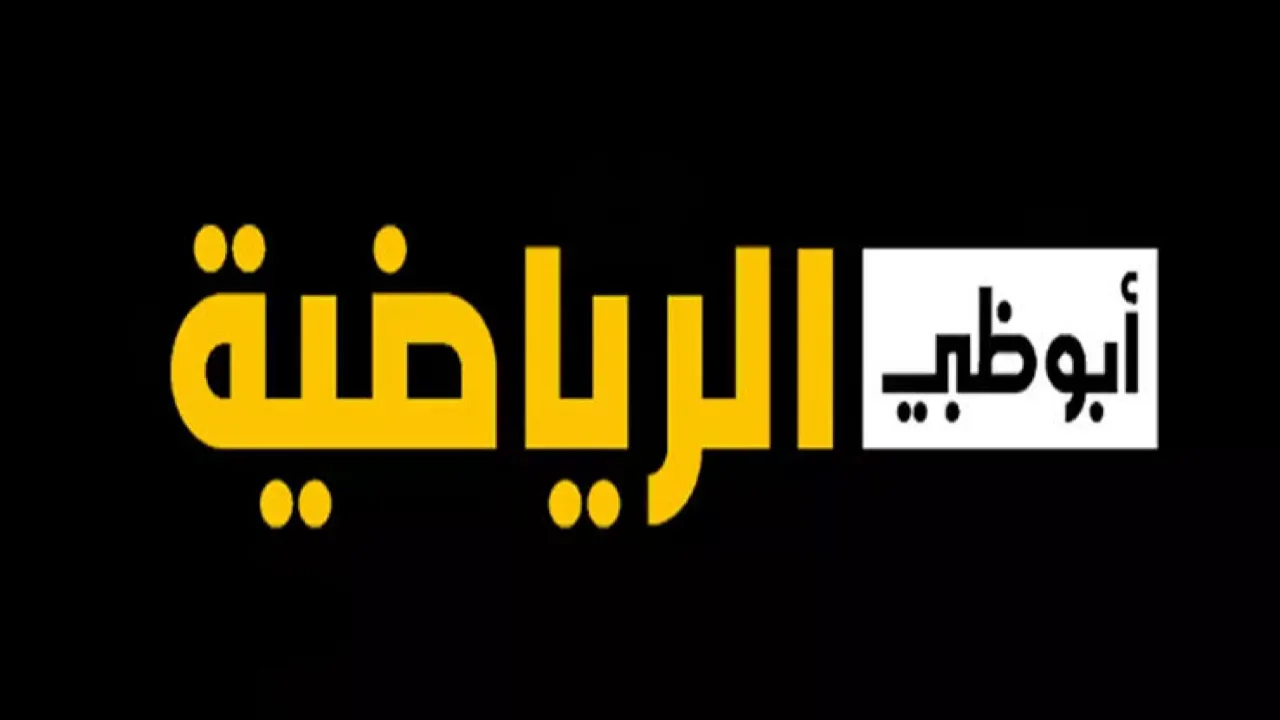 أبوظبي الرياضية